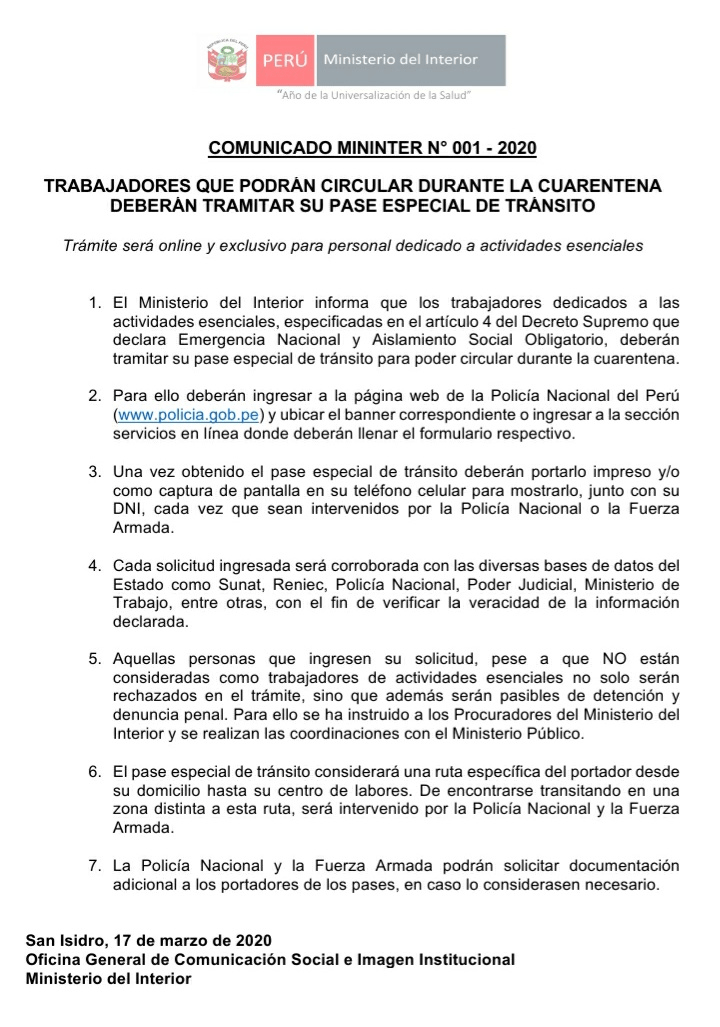 PERÚ Ministerio del Interior

"Año de la Universalización de la Salud"

COMUNICADO MININTER N° 001 - 2020

TRABAJADORES QUE PODRÁN CIRCULAR DURANTE LA CUARENTENA DEBERÁN TRAMITAR SU PASE ESPECIAL DE TRÁNSITO

Trámite será online y exclusivo para personal dedicado a actividades esenciales

1. El Ministerio del Interior informa que los trabajadores dedicados a las actividades esenciales, especificadas en el artículo 4 del Decreto Supremo que declara Emergencia Nacional y Aislamiento Social Obligatorio, deberán tramitar su pase especial de tránsito para poder circular durante la cuarentena.

2. Para ello deberán ingresar a la página web de la Policía Nacional del Perú (www.policia.gob.pe) y ubicar el banner correspondiente o ingresar a la sección servicios en línea donde deberán llenar el formulario respectivo.

3. Una vez obtenido el pase especial de tránsito deberán portarlo impreso y/o como captura de pantalla en su teléfono celular para mostrarlo, junto con su DNI, cada vez que sean intervenidos por la Policía Nacional o la Fuerza Armada.

4. Cada solicitud ingresada será corroborada con las diversas bases de datos del Estado como Sunat, Reniec, Policía Nacional, Poder Judicial, Ministerio de Trabajo, entre otras, con el fin de verificar la veracidad de la información declarada.

5. Aquellas personas que ingresen su solicitud, pese a que NO están consideradas como trabajadores de actividades esenciales no solo serán rechazados en el trámite, sino que además serán pasibles de detención y denuncia penal. Para ello se ha instruido a los Procuradores del Ministerio del Interior y se realizan las coordinaciones con el Ministerio Público.

6. El pase especial de tránsito considerará una ruta específica del portador desde su domicilio hasta su centro de labores. De encontrarse transitando en una zona distinta a esta ruta, será intervenido por la Policía Nacional y la Fuerza Armada.

7. La Policía Nacional y la Fuerza Armada podrán solicitar documentación adicional a los portadores de los pases, en caso lo considerasen necesario.

San Isidro, 17 de marzo de 2020
Oficina General de Comunicación Social e Imagen Institucional
Ministerio del Interior